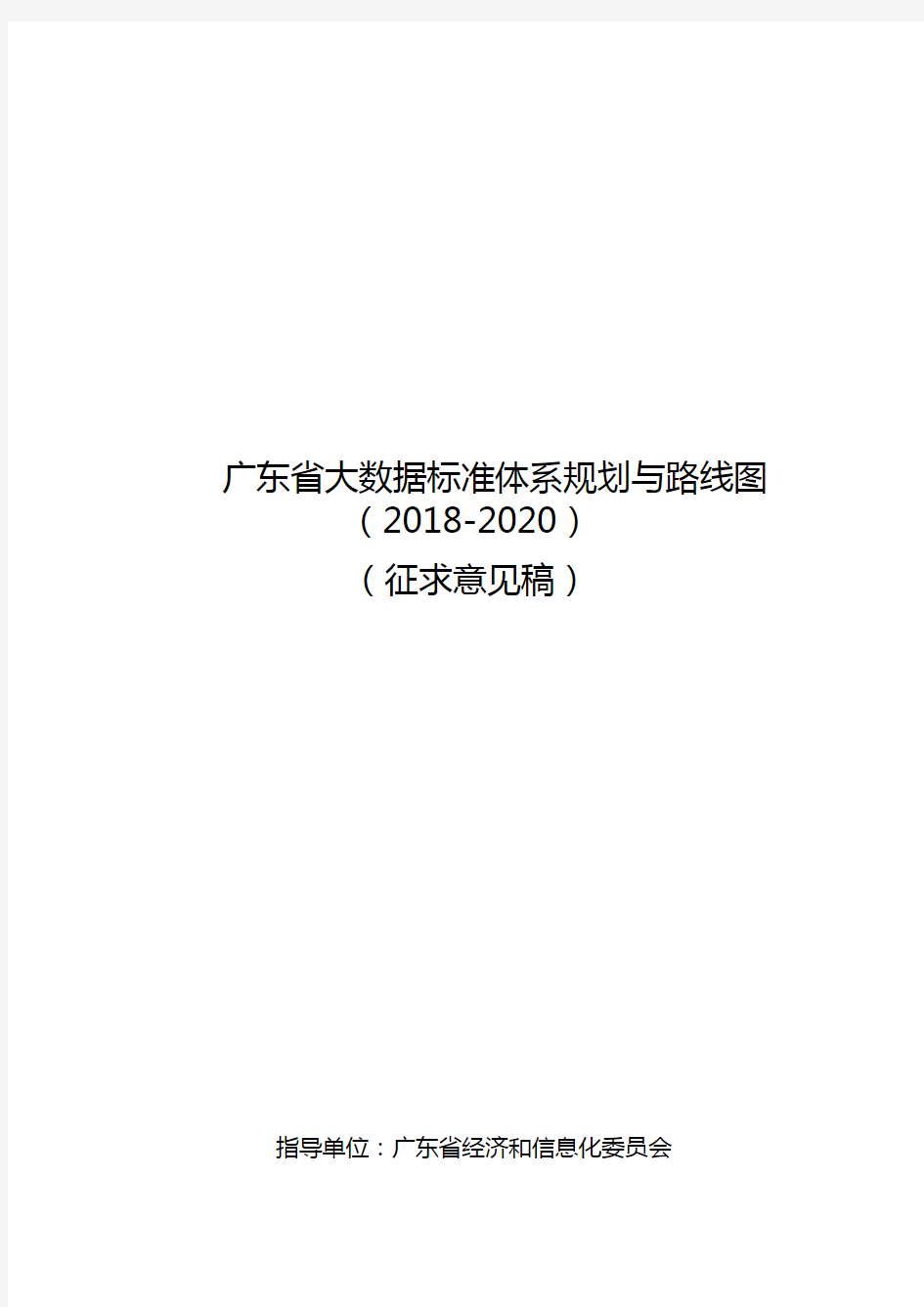 广东省大数据标准体系规划与路线图
（2018-2020）
（征求意见稿）

指导单位：广东省经济和信息化委员会